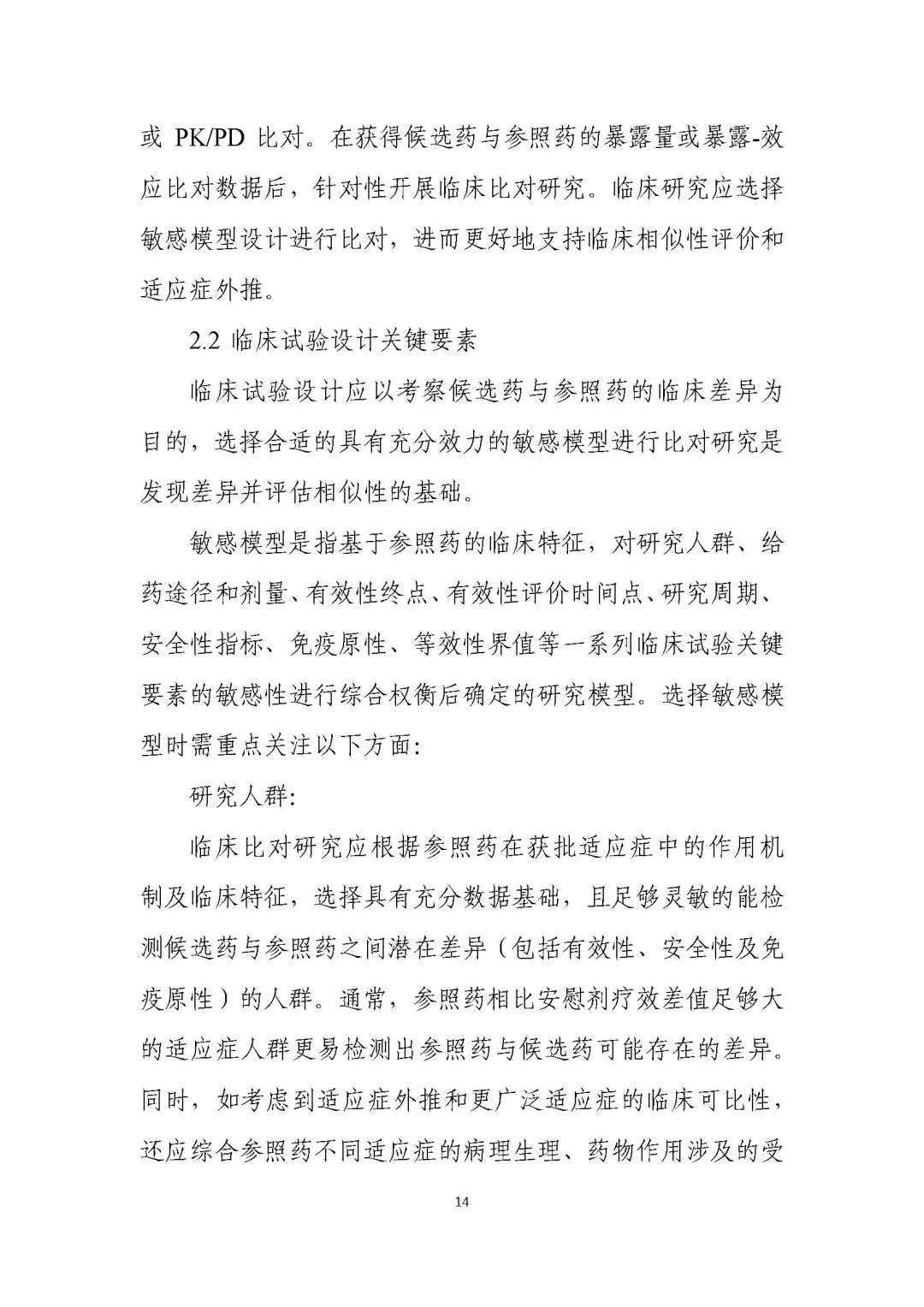 或 PK/PD 比对。在获得候选药与参照药的暴露量或暴露-效应比对数据后，针对性开展临床比对研究。临床研究应选择敏感模型设计进行比对，进而更好地支持临床相似性评价和适应症外推。

2.2 临床试验设计关键要素

临床试验设计应以考察候选药与参照药的临床差异为目的，选择合适的具有充分效力的敏感模型进行比对研究是发现差异并评估相似性的基础。

敏感模型是指基于参照药的临床特征，对研究人群、给药途径和剂量、有效性终点、有效性评价时间点、研究周期、安全性指标、免疫原性、等效性界值等一系列临床试验关键要素的敏感性进行综合权衡后确定的研究模型。选择敏感模型时需重点关注以下方面:

研究人群:

临床比对研究应根据参照药在获批适应症中的作用机制及临床特征，选择具有充分数据基础，且足够灵敏的能检测候选药与参照药之间潜在差异（包括有效性、安全性及免疫原性）的人群。通常，参照药相比安慰剂疗效差值足够大的适应症人群更易检测出参照药与候选药可能存在的差异。同时，如考虑到适应症外推和更广泛适应症的临床可比性，还应综合参照药不同适应症的病理生理、药物作用涉及的受

14